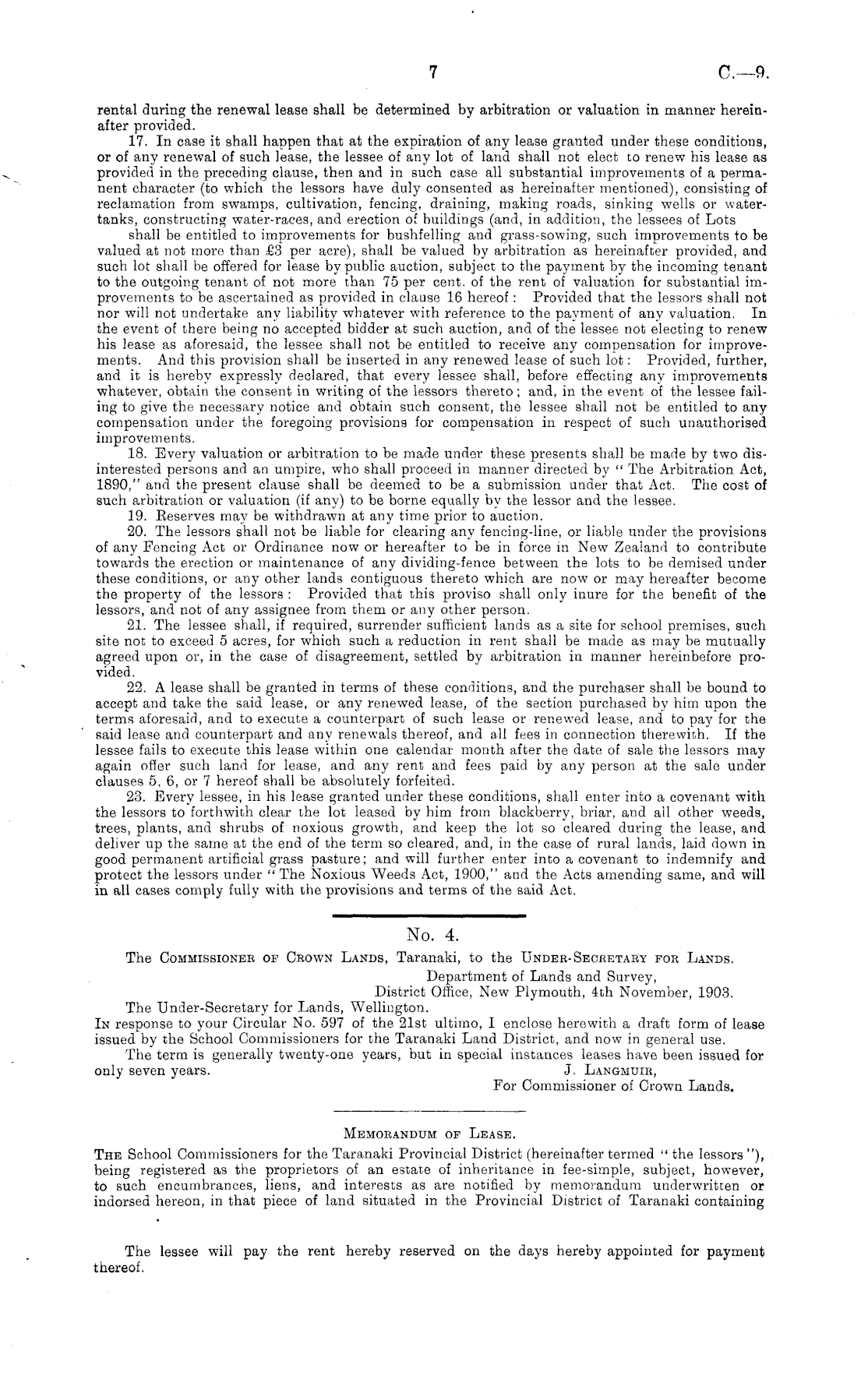 7 C.—9.

rental during the renewal lease shall be determined by arbitration or valuation in manner hereinafter provided.

17. In case it shall happen that at the expiration of any lease granted under these conditions, or of any renewal of such lease, the lessee of any lot of land shall not elect to renew his lease as provided in the preceding clause, then and in such case all substantial improvements of a permanent character (to which the lessors have duly consented as hereinafter mentioned), consisting of reclamation from swamps, cultivation, fencing, draining, making roads, sinking wells or water-tanks, constructing water-races, and erection of buildings (and, in addition, the lessees of Lots shall be entitled to improvements for bushfelling and grass-sowing, such improvements to be valued at not more than £3 per acre), shall be valued by arbitration as hereinafter provided, and such lot shall be offered for lease by public auction, subject to the payment by the incoming tenant to the outgoing tenant of not more than 75 per cent. of the rent of valuation for substantial improvements to be ascertained as provided in clause 16 hereof: Provided that the lessors shall not nor will not undertake any liability whatever with reference to the payment of any valuation. In the event of there being no accepted bidder at such auction, and of the lessee not electing to renew his lease as aforesaid, the lessee shall not be entitled to receive any compensation for improvements. And this provision shall be inserted in any renewed lease of such lot: Provided, further, and it is hereby expressly declared, that every lessee shall, before effecting any improvements whatever, obtain the consent in writing of the lessors thereto; and, in the event of the lessee failing to give the necessary notice and obtain such consent, the lessee shall not be entitled to any compensation under the foregoing provisions for compensation in respect of such unauthorised improvements.

18. Every valuation or arbitration to be made under these presents shall be made by two disinterested persons and an umpire, who shall proceed in manner directed by "The Arbitration Act, 1890," and the present clause shall be deemed to be a submission under that Act. The cost of such arbitration or valuation (if any) to be borne equally by the lessor and the lessee.

19. Reserves may be withdrawn at any time prior to auction.

20. The lessors shall not be liable for clearing any fencing-line, or liable under the provisions of any Fencing Act or Ordinance now or hereafter to be in force in New Zealand to contribute towards the erection or maintenance of any dividing-fence between the lots to be demised under these conditions, or any other lands contiguous thereto which are now or may hereafter become the property of the lessors: Provided that this proviso shall only inure for the benefit of the lessors, and not of any assignee from them or any other person.

21. The lessee shall, if required, surrender sufficient lands as a site for school premises, such site not to exceed 5 acres, for which such a reduction in rent shall be made as may be mutually agreed upon or, in the case of disagreement, settled by arbitration in manner hereinbefore provided.

22. A lease shall be granted in terms of these conditions, and the purchaser shall be bound to accept and take the said lease, or any renewed lease, of the section purchased by him upon the terms aforesaid, and to execute a counterpart of such lease or renewed lease, and to pay for the said lease and counterpart and any renewals thereof, and all fees in connection therewith. If the lessee fails to execute this lease within one calendar month after the date of sale the lessors may again offer such land for lease, and any rent and fees paid by any person at the sale under clauses 5, 6, or 7 hereof shall be absolutely forfeited.

23. Every lessee, in his lease granted under these conditions, shall enter into a covenant with the lessors to forthwith clear the lot leased by him from blackberry, briar, and all other weeds, trees, plants, and shrubs of noxious growth, and keep the lot so cleared during the lease, and deliver up the same at the end of the term so cleared, and, in the case of rural lands, laid down in good permanent artificial grass pasture; and will further enter into a covenant to indemnify and protect the lessors under "The Noxious Weeds Act, 1900," and the Acts amending same, and will in all cases comply fully with the provisions and terms of the said Act.

No. 4.

The Commissioner of Crown Lands, Taranaki, to the Under-Secretary for Lands.

Department of Lands and Survey,
District Office, New Plymouth, 4th November, 1903.

The Under-Secretary for Lands, Wellington.

In response to your Circular No. 597 of the 21st ultimo, I enclose herewith a draft form of lease issued by the School Commissioners for the Taranaki Land District, and now in general use.

The term is generally twenty-one years, but in special instances leases have been issued for only seven years.

J. Langmuir,
For Commissioner of Crown Lands.

Memorandum of Lease.

The School Commissioners for the Taranaki Provincial District (hereinafter termed "the lessors"), being registered as the proprietors of an estate of inheritance in fee-simple, subject, however, to such encumbrances, liens, and interests as are notified by memorandum underwritten or indorsed hereon, in that piece of land situated in the Provincial District of Taranaki containing

The lessee will pay the rent hereby reserved on the days hereby appointed for payment thereof.